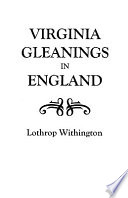 VIRGINIA
GLEANINGS
IN
ENGLAND

Lothrop Withington